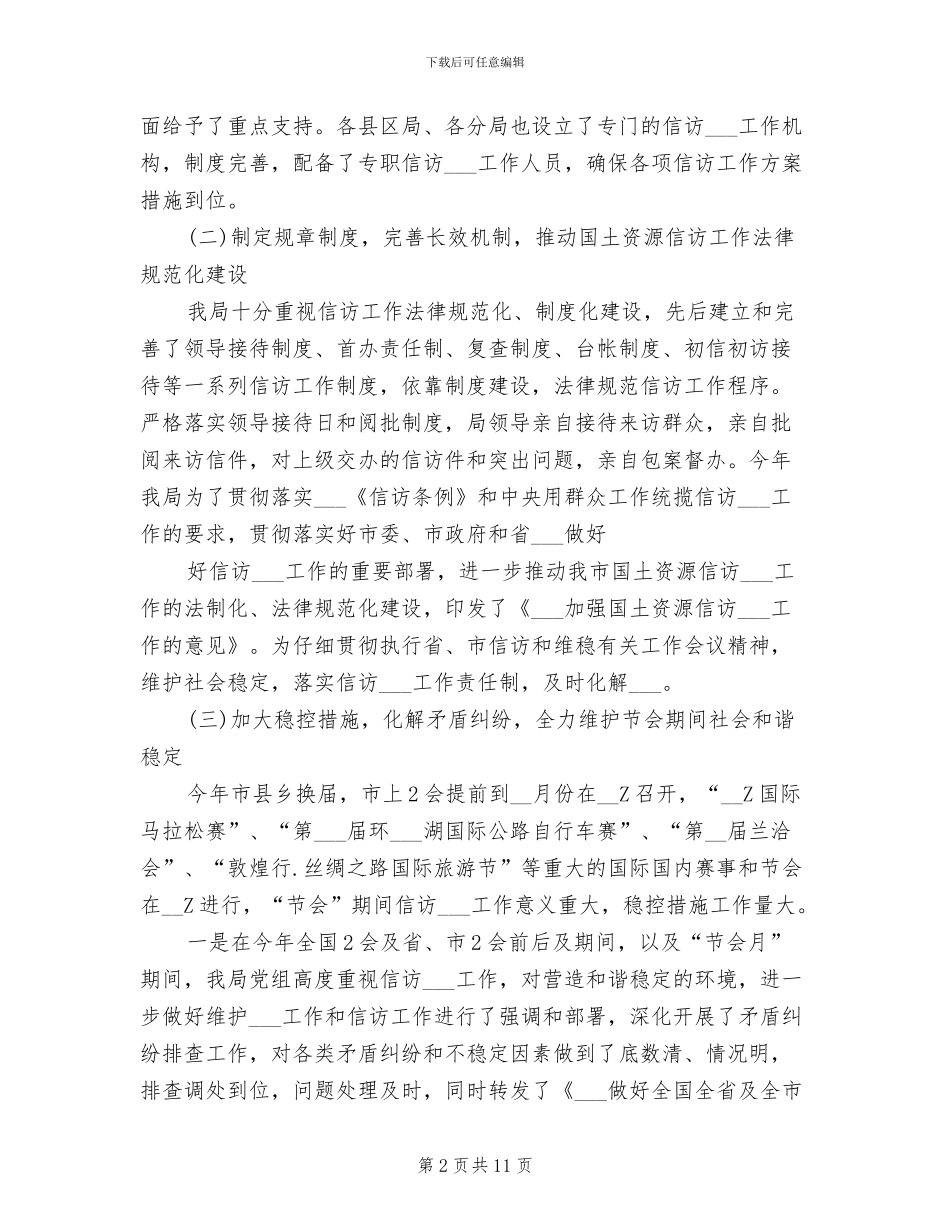 下载后可任意编辑

面给予了重点支持。各县区局、各分局也设立了专门的信访___工作机构，制度完善，配备了专职信访___工作人员，确保各项信访工作方案措施到位。

(二)制定规章制度，完善长效机制，推动国土资源信访工作法律规范化建设

我局十分重视信访工作法律规范化、制度化建设，先后建立和完善了领导接待制度、首办责任制、复查制度、台帐制度、初信初访接待等一系列信访工作制度，依靠制度建设，法律规范信访工作程序。严格落实领导接待日和阅批制度，局领导亲自接待来访群众，亲自批阅来访信件，对上级交办的信访件和突出问题，亲自包案督办。今年我局为了贯彻落实___《信访条例》和中央用群众工作统揽信访___工作的要求，贯彻落实好市委、市政府和省___做好

好信访___工作的重要部署，进一步推动我市国土资源信访___工作的法制化、法律规范化建设，印发了《___加强国土资源信访___工作的意见》。为仔细贯彻执行省、市信访和维稳有关工作会议精神，维护社会稳定，落实信访___工作责任制，及时化解___。

(三)加大稳控措施，化解矛盾纠纷，全力维护节会期间社会和谐稳定

今年市县乡换届，市上2会提前到__月份在__Z召开，“__Z国际马拉松赛”、“第___届环___湖国际公路自行车赛”、“第__届兰洽会”、“敦煌行.丝绸之路国际旅游节”等重大的国际国内赛事和节会在__Z进行，“节会”期间信访___工作意义重大，稳控措施工作量大。

一是在今年全国2会及省、市2会前后及期间，以及“节会月”期间，我局党组高度重视信访___工作，对营造和谐稳定的环境，进一步做好维护___工作和信访工作进行了强调和部署，深化开展了矛盾纠纷排查工作，对各类矛盾纠纷和不稳定因素做到了底数清、情况明，排查调处到位，问题处理及时，同时转发了《___做好全国全省及全市

第2页共11页